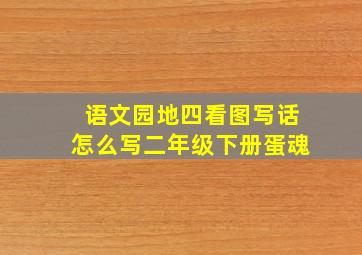 语文园地四看图写话
怎么写二年级下册蛋魂